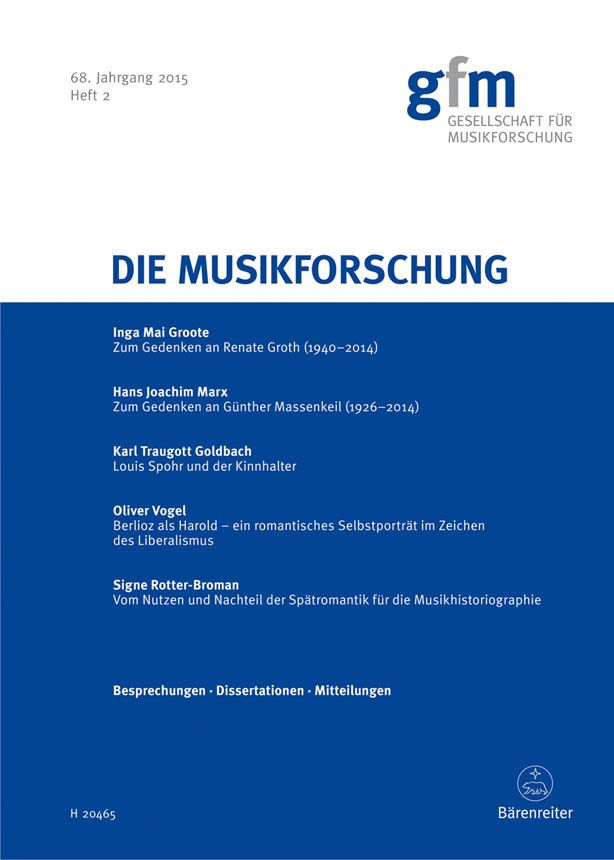 68. Jahrgang 2015
Heft 2

gfm
GESELLSCHAFT FÜR
MUSIKFORSCHUNG

DIE MUSIKFORSCHUNG

Inga Mai Groote
Zum Gedenken an Renate Groth (1940–2014)

Hans Joachim Marx
Zum Gedenken an Günther Massenkeil (1926–2014)

Karl Traugott Goldbach
Louis Spohr und der Kinnhalter

Oliver Vogel
Berlioz als Harold – ein romantisches Selbstporträt im Zeichen des Liberalismus

Signe Rotter-Broman
Vom Nutzen und Nachteil der Spätromantik für die Musikhistoriographie

Besprechungen · Dissertationen · Mitteilungen

H 20465

Bärenreiter